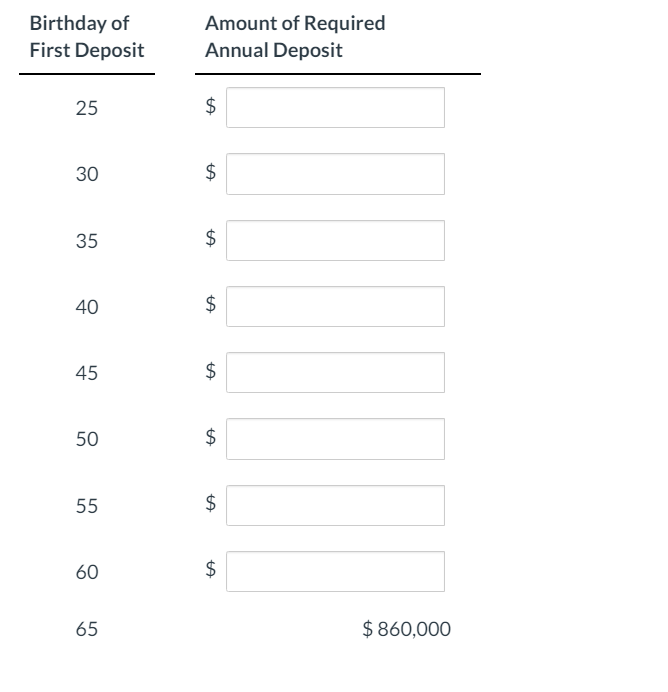 | Birthday of First Deposit | Amount of Required Annual Deposit |
|---|---|
| 25 | \$ |
| 30 | \$ |
| 35 | \$ |
| 40 | \$ |
| 45 | \$ |
| 50 | \$ |
| 55 | \$ |
| 60 | \$ |
| 65 | \$ 860,000 |